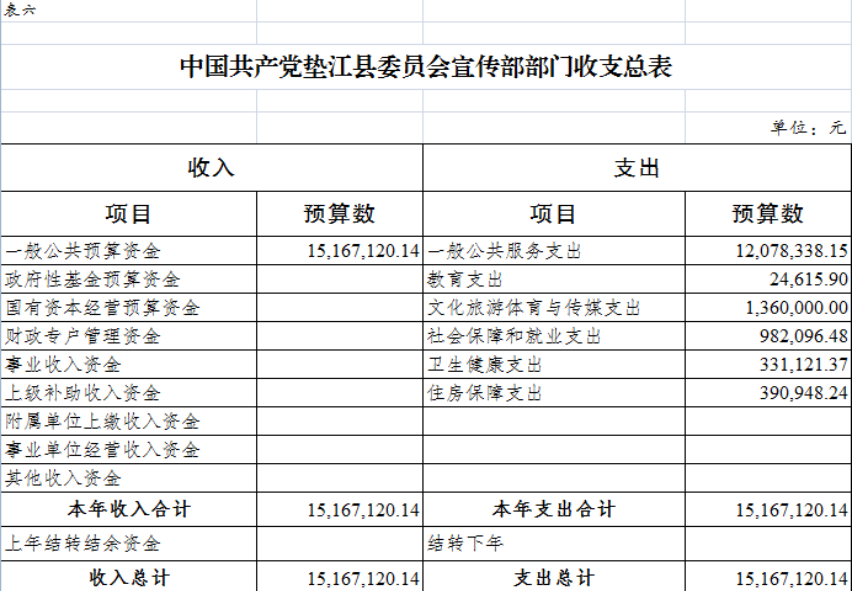 表六

中国共产党垫江县委员会宣传部部门收支总表

单位：元

| 收入 | | 支出 | |
|---|---|---|---|
| 项目 | 预算数 | 项目 | 预算数 |
| 一般公共预算资金 | 15,167,120.14 | 一般公共服务支出 | 12,078,338.15 |
| 政府性基金预算资金 | | 教育支出 | 24,615.90 |
| 国有资本经营预算资金 | | 文化旅游体育与传媒支出 | 1,360,000.00 |
| 财政专户管理资金 | | 社会保障和就业支出 | 982,096.48 |
| 事业收入资金 | | 卫生健康支出 | 331,121.37 |
| 上级补助收入资金 | | 住房保障支出 | 390,948.24 |
| 附属单位上缴收入资金 | | | |
| 事业单位经营收入资金 | | | |
| 其他收入资金 | | | |
| 本年收入合计 | 15,167,120.14 | 本年支出合计 | 15,167,120.14 |
| 上年结转结余资金 | | 结转下年 | |
| 收入总计 | 15,167,120.14 | 支出总计 | 15,167,120.14 |